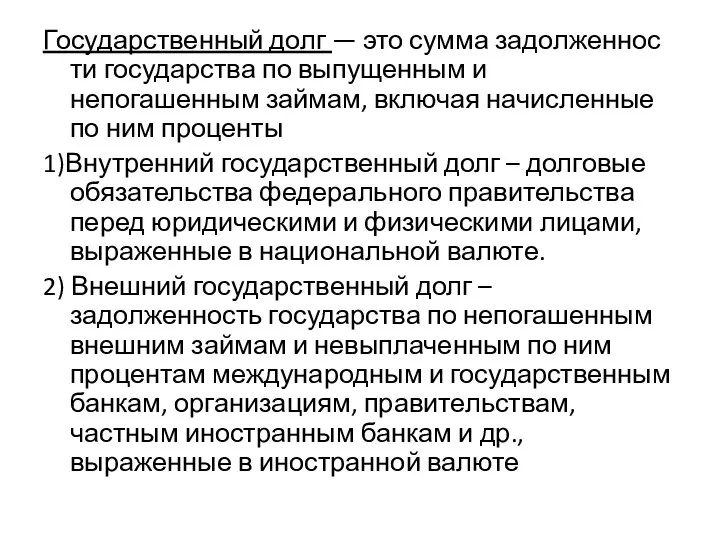 Государственный долг — это сумма задолженности государства по выпущенным и непогашенным займам, включая начисленные по ним проценты

1)Внутренний государственный долг – долговые обязательства федерального правительства перед юридическими и физическими лицами, выраженные в национальной валюте.

2) Внешний государственный долг – задолженность государства по непогашенным внешним займам и невыплаченным по ним процентам международным и государственным банкам, организациям, правительствам, частным иностранным банкам и др., выраженные в иностранной валюте